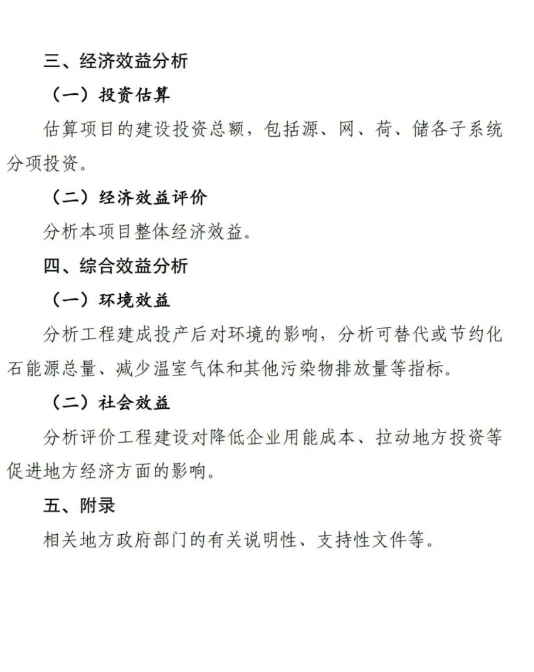 三、经济效益分析

（一）投资估算

估算项目的建设投资总额，包括源、网、荷、储各子系统分项投资。

（二）经济效益评价

分析本项目整体经济效益。

四、综合效益分析

（一）环境效益

分析工程建成投产后对环境的影响，分析可替代或节约化石能源总量、减少温室气体和其他污染物排放量等指标。

（二）社会效益

分析评价工程建设对降低企业用能成本、拉动地方投资等促进地方经济方面的影响。

五、附录

相关地方政府部门的有关说明性、支持性文件等。